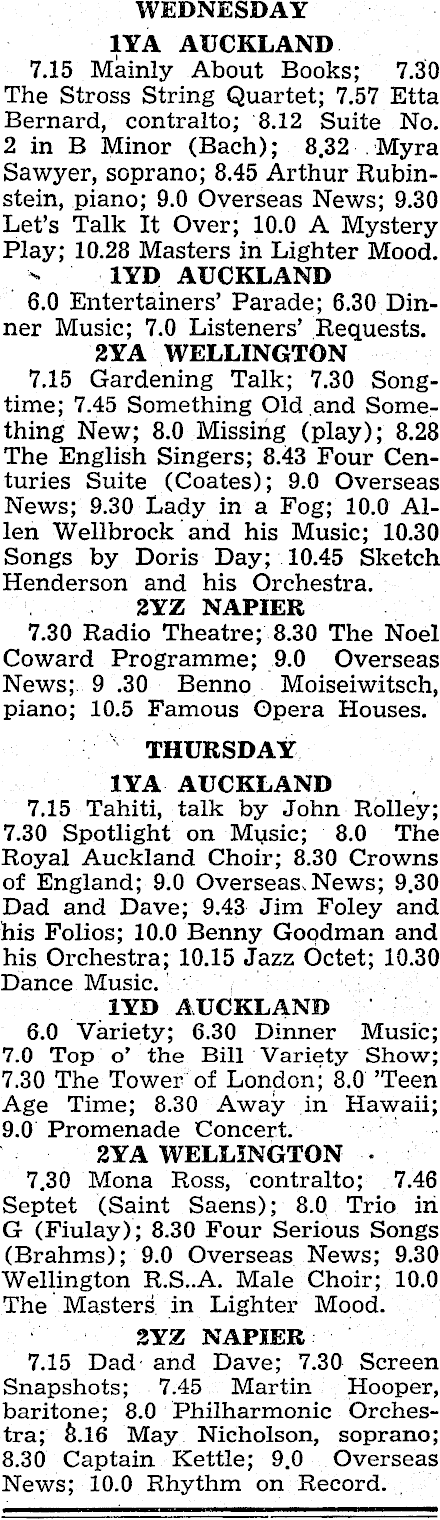 WEDNESDAY

1YA AUCKLAND

7.15 Mainly About Books; 7.30 The Stross String Quartet; 7.57 Etta Bernard, contralto; 8.12 Suite No. 2 in B Minor (Bach); 8.32 Myra Sawyer, soprano; 8.45 Arthur Rubinstein, piano; 9.0 Overseas News; 9.30 Let's Talk It Over; 10.0 A Mystery Play; 10.28 Masters in Lighter Mood.

1YD AUCKLAND

6.0 Entertainers' Parade; 6.30 Dinner Music; 7.0 Listeners' Requests.

2YA WELLINGTON

7.15 Gardening Talk; 7.30 Songtime; 7.45 Something Old and Something New; 8.0 Missing (play); 8.28 The English Singers; 8.43 Four Centuries Suite (Coates); 9.0 Overseas News; 9.30 Lady in a Fog; 10.0 Allen Wellbrock and his Music; 10.30 Songs by Doris Day; 10.45 Sketch Henderson and his Orchestra.

2YZ NAPIER

7.30 Radio Theatre; 8.30 The Noel Coward Programme; 9.0 Overseas News; 9 .30 Benno Moiseiwitsch, piano; 10.5 Famous Opera Houses.

THURSDAY

1YA AUCKLAND

7.15 Tahiti, talk by John Rolley; 7.30 Spotlight on Music; 8.0 The Royal Auckland Choir; 8.30 Crowns of England; 9.0 Overseas News; 9.30 Dad and Dave; 9.43 Jim Foley and his Folios; 10.0 Benny Goodman and his Orchestra; 10.15 Jazz Octet; 10.30 Dance Music.

1YD AUCKLAND

6.0 Variety; 6.30 Dinner Music; 7.0 Top o' the Bill Variety Show; 7.30 The Tower of London; 8.0 'Teen Age Time; 8.30 Away in Hawaii; 9.0 Promenade Concert.

2YA WELLINGTON

7.30 Mona Ross, contralto; 7.46 Septet (Saint Saens); 8.0 Trio in G (Fiulay); 8.30 Four Serious Songs (Brahms); 9.0 Overseas News; 9.30 Wellington R.S..A. Male Choir; 10.0 The Masters in Lighter Mood.

2YZ NAPIER

7.15 Dad and Dave; 7.30 Screen Snapshots; 7.45 Martin Hooper, baritone; 8.0 Philharmonic Orchestra; 8.16 May Nicholson, soprano; 8.30 Captain Kettle; 9.0 Overseas News; 10.0 Rhythm on Record.